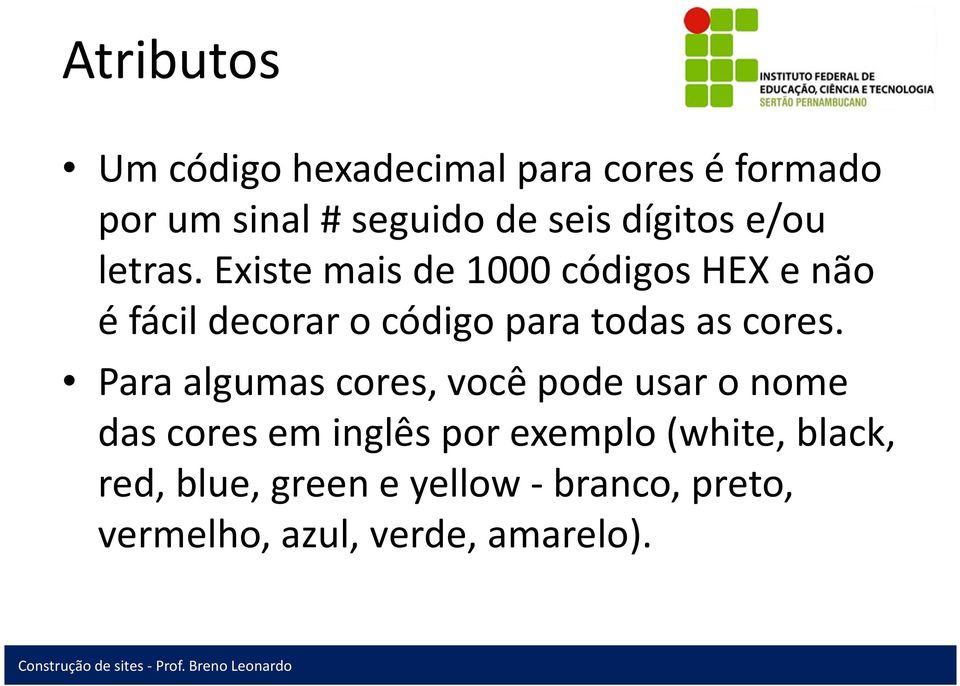 Atributos

INSTITUTO FEDERAL DE EDUCAÇÃO, CIÊNCIA E TECNOLOGIA
SERTÃO PERNAMBUCANO

• Um código hexadecimal para cores é formado por um sinal # seguido de seis dígitos e/ou letras. Existe mais de 1000 códigos HEX e não é fácil decorar o código para todas as cores.

• Para algumas cores, você pode usar o nome das cores em inglês por exemplo (white, black, red, blue, green e yellow - branco, preto, vermelho, azul, verde, amarelo).

Construção de sites - Prof. Breno Leonardo